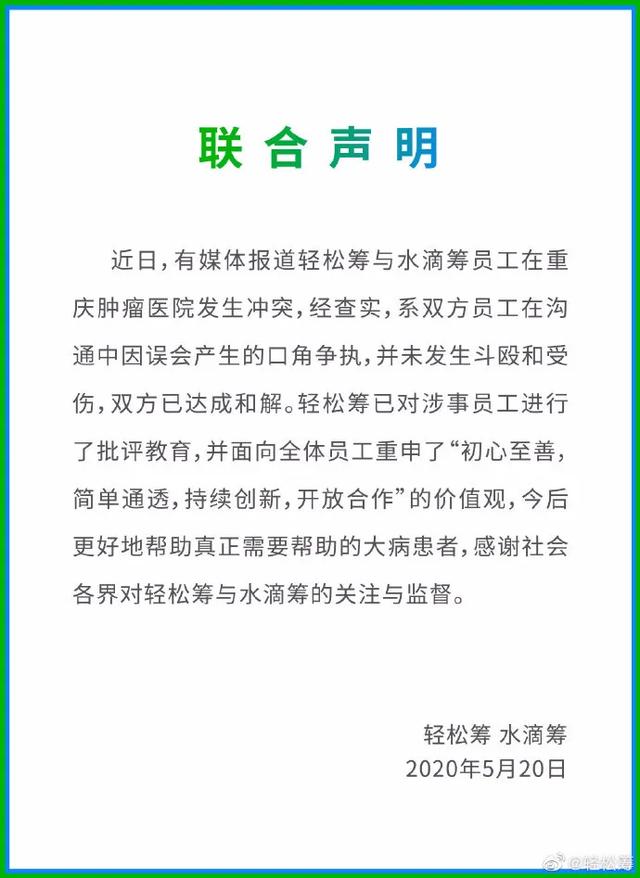 联合声明

近日，有媒体报道轻松筹与水滴筹员工在重庆肿瘤医院发生冲突，经查实，系双方员工在沟通中因误会产生的口角争执，并未发生斗殴和受伤，双方已达成和解。轻松筹已对涉事员工进行了批评教育，并面向全体员工重申了“初心至善，简单通透，持续创新，开放合作”的价值观，今后更好地帮助真正需要帮助的大病患者，感谢社会各界对轻松筹与水滴筹的关注与监督。

轻松筹 水滴筹
2020年5月20日

@轻松筹